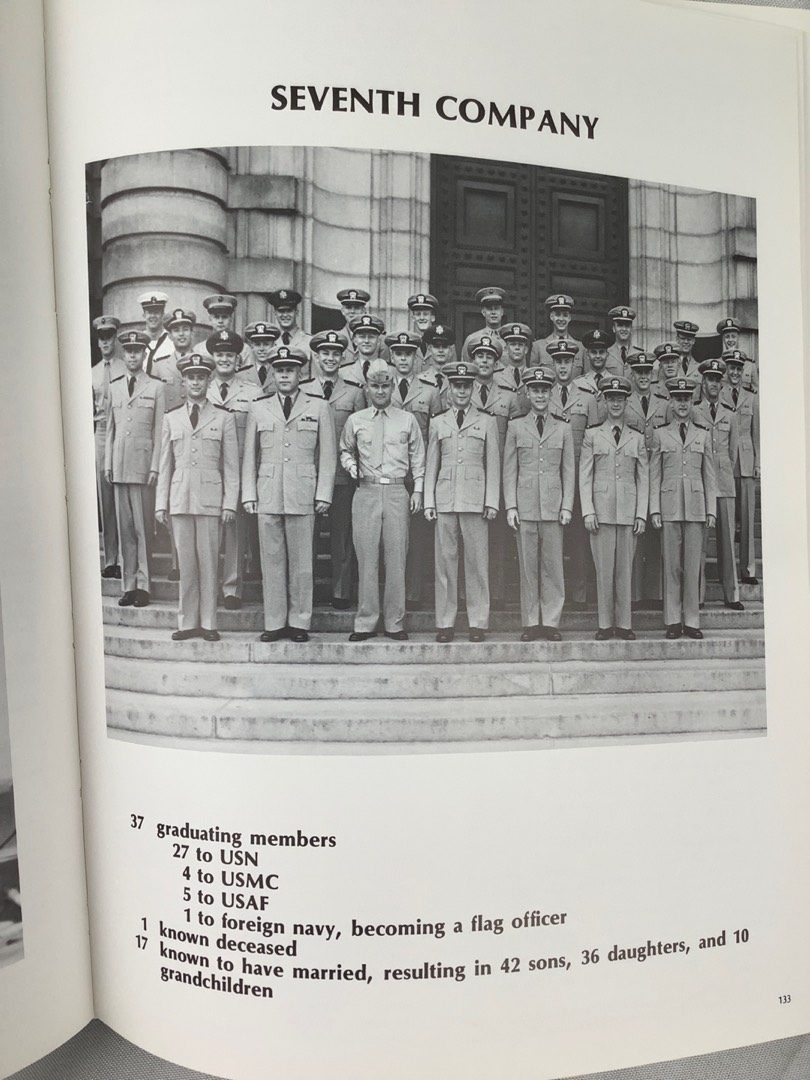 SEVENTH COMPANY

37 graduating members
27 to USN
4 to USMC
5 to USAF
1 to foreign navy, becoming a flag officer
1 known deceased
17 known to have married, resulting in 42 sons, 36 daughters, and 10 grandchildren

133